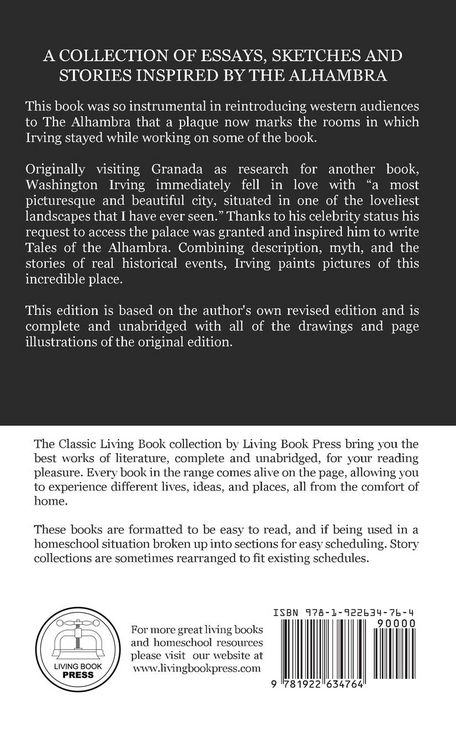 A COLLECTION OF ESSAYS, SKETCHES AND STORIES INSPIRED BY THE ALHAMBRA

This book was so instrumental in reintroducing western audiences to The Alhambra that a plaque now marks the rooms in which Irving stayed while working on some of the book.

Originally visiting Granada as research for another book, Washington Irving immediately fell in love with "a most picturesque and beautiful city, situated in one of the loveliest landscapes that I have ever seen." Thanks to his celebrity status his request to access the palace was granted and inspired him to write Tales of the Alhambra. Combining description, myth, and the stories of real historical events, Irving paints pictures of this incredible place.

This edition is based on the author's own revised edition and is complete and unabridged with all of the drawings and page illustrations of the original edition.

The Classic Living Book collection by Living Book Press bring you the best works of literature, complete and unabridged, for your reading pleasure. Every book in the range comes alive on the page, allowing you to experience different lives, ideas, and places, all from the comfort of home.

These books are formatted to be easy to read, and if being used in a homeschool situation broken up into sections for easy scheduling. Story collections are sometimes rearranged to fit existing schedules.

LIVING BOOK PRESS

For more great living books and homeschool resources please visit our website at www.livingbookpress.com

ISBN 978-1-922634-76-4

90000

9 781922 634764